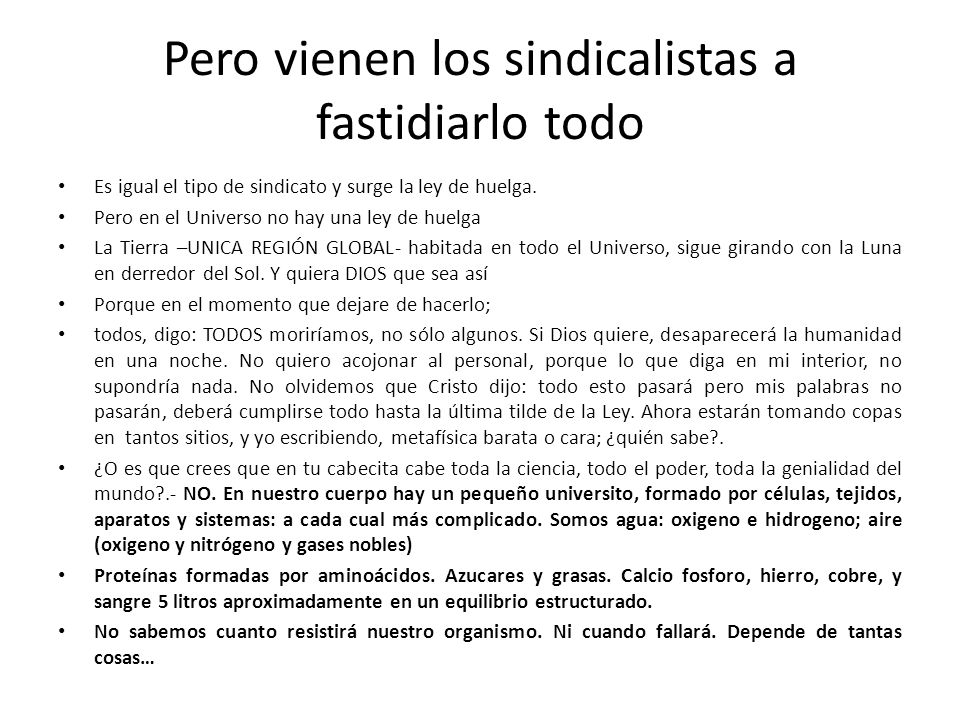 Pero vienen los sindicalistas a fastidiarlo todo

• Es igual el tipo de sindicato y surge la ley de huelga.
• Pero en el Universo no hay una ley de huelga
• La Tierra –UNICA REGIÓN GLOBAL- habitada en todo el Universo, sigue girando con la Luna en derredor del Sol. Y quiera DIOS que sea así
• Porque en el momento que dejare de hacerlo;
• todos, digo: TODOS moriríamos, no sólo algunos. Si Dios quiere, desaparecerá la humanidad en una noche. No quiero acojonar al personal, porque lo que diga en mi interior, no supondría nada. No olvidemos que Cristo dijo: todo esto pasará pero mis palabras no pasarán, deberá cumplirse todo hasta la última tilde de la Ley. Ahora estarán tomando copas en tantos sitios, y yo escribiendo, metafísica barata o cara; ¿quién sabe?.
• ¿O es que crees que en tu cabecita cabe toda la ciencia, todo el poder, toda la genialidad del mundo?.- NO. En nuestro cuerpo hay un pequeño universito, formado por células, tejidos, aparatos y sistemas: a cada cual más complicado. Somos agua: oxigeno e hidrogeno; aire (oxigeno y nitrógeno y gases nobles)
• Proteínas formadas por aminoácidos. Azucares y grasas. Calcio fosforo, hierro, cobre, y sangre 5 litros aproximadamente en un equilibrio estructurado.
• No sabemos cuanto resistirá nuestro organismo. Ni cuando fallará. Depende de tantas cosas…